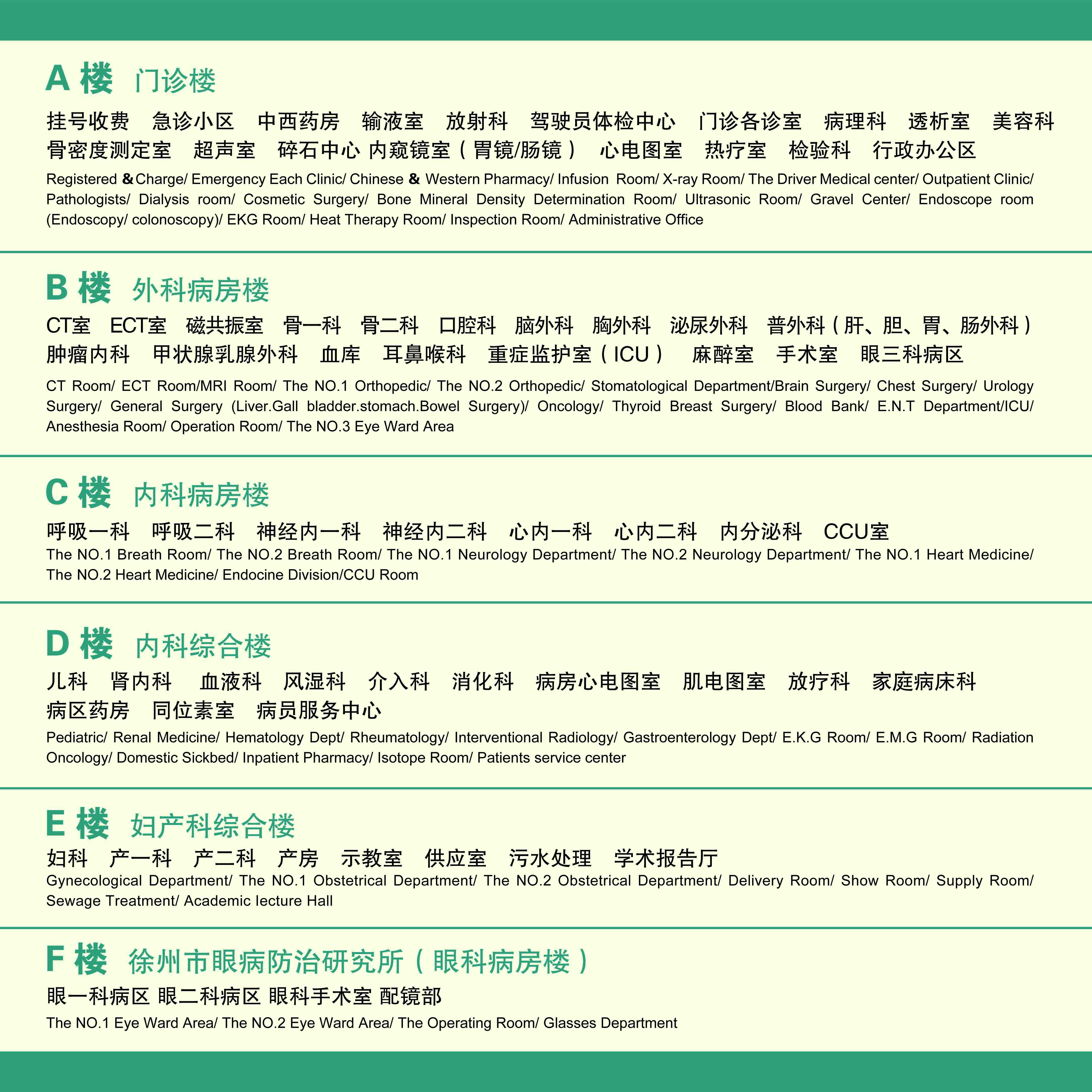 A 楼 门诊楼

挂号收费 急诊小区 中西药房 输液室 放射科 驾驶员体检中心 门诊各诊室 病理科 透析室 美容科 骨密度测定室 超声室 碎石中心 内窥镜室（胃镜/肠镜） 心电图室 热疗室 检验科 行政办公区

Registered & Charge/ Emergency Each Clinic/ Chinese & Western Pharmacy/ Infusion Room/ X-ray Room/ The Driver Medical center/ Outpatient Clinic/ Pathologists/ Dialysis room/ Cosmetic Surgery/ Bone Mineral Density Determination Room/ Ultrasonic Room/ Gravel Center/ Endoscope room (Endoscopy/ colonoscopy)/ EKG Room/ Heat Therapy Room/ Inspection Room/ Administrative Office

B 楼 外科病房楼

CT室 ECT室 磁共振室 骨一科 骨二科 口腔科 脑外科 胸外科 泌尿外科 普外科（肝、胆、胃、肠外科） 肿瘤内科 甲状腺乳腺外科 血库 耳鼻喉科 重症监护室（ICU） 麻醉室 手术室 眼三科病区

CT Room/ ECT Room/MRI Room/ The NO.1 Orthopedic/ The NO.2 Orthopedic/ Stomatological Department/Brain Surgery/ Chest Surgery/ Urology Surgery/ General Surgery (Liver.Gall bladder.stomach.Bowel Surgery)/ Oncology/ Thyroid Breast Surgery/ Blood Bank/ E.N.T Department/ICU/ Anesthesia Room/ Operation Room/ The NO.3 Eye Ward Area

C 楼 内科病房楼

呼吸一科 呼吸二科 神经内一科 神经内二科 心内一科 心内二科 内分泌科 CCU室
The NO.1 Breath Room/ The NO.2 Breath Room/ The NO.1 Neurology Department/ The NO.2 Neurology Department/ The NO.1 Heart Medicine/ The NO.2 Heart Medicine/ Endocine Division/CCU Room

D 楼 内科综合楼

儿科 肾内科 血液科 风湿科 介入科 消化科 病房心电图室 肌电图室 放疗科 家庭病床科 病区药房 同位素室 病员服务中心

Pediatric/ Renal Medicine/ Hematology Dept/ Rheumatology/ Interventional Radiology/ Gastroenterology Dept/ E.K.G Room/ E.M.G Room/ Radiation Oncology/ Domestic Sickbed/ Inpatient Pharmacy/ Isotope Room/ Patients service center

E 楼 妇产科综合楼

妇科 产一科 产二科 产房 示教室 供应室 污水处理 学术报告厅
Gynecological Department/ The NO.1 Obstetrical Department/ The NO.2 Obstetrical Department/ Delivery Room/ Show Room/ Supply Room/ Sewage Treatment/ Academic lecture Hall

F 楼 徐州市眼病防治研究所（眼科病房楼）

眼一科病区 眼二科病区 眼科手术室 配镜部

The NO.1 Eye Ward Area/ The NO.2 Eye Ward Area/ The Operating Room/ Glasses Department